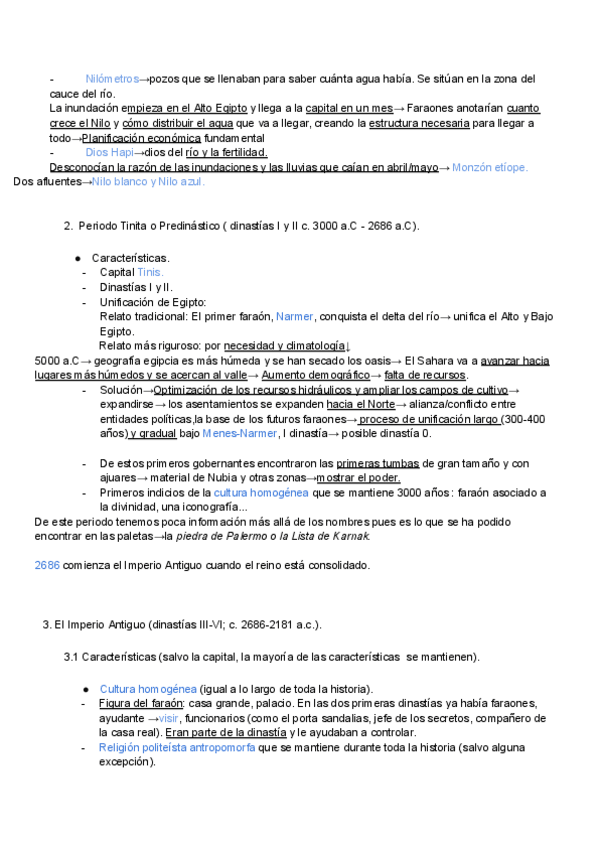 - Nilómetros→pozos que se llenaban para saber cuánta agua había. Se sitúan en la zona del cauce del río.
La inundación empieza en el Alto Egipto y llega a la capital en un mes→ Faraones anotarían cuanto crece el Nilo y cómo distribuir el agua que va a llegar, creando la estructura necesaria para llegar a todo→Planificación económica fundamental
- Dios Hapi→dios del río y la fertilidad.
Desconocían la razón de las inundaciones y las lluvias que caían en abril/mayo→ Monzón etíope.
Dos afluentes→Nilo blanco y Nilo azul.

2. Periodo Tinita o Predinástico ( dinastías I y II c. 3000 a.C - 2686 a.C).

● Características.
- Capital Tinis.
- Dinastías I y II.
- Unificación de Egipto:
Relato tradicional: El primer faraón, Narmer, conquista el delta del río→ unifica el Alto y Bajo Egipto.
Relato más riguroso: por necesidad y climatología↓
5000 a.C→ geografía egipcia es más húmeda y se han secado los oasis→ El Sahara va a avanzar hacia lugares más húmedos y se acercan al valle→ Aumento demográfico→ falta de recursos.
- Solución→Optimización de los recursos hidráulicos y ampliar los campos de cultivo→ expandirse→ los asentamientos se expanden hacia el Norte→ alianza/conflicto entre entidades políticas,la base de los futuros faraones→ proceso de unificación largo (300-400 años) y gradual bajo Menes-Narmer, I dinastía→ posible dinastía 0.

- De estos primeros gobernantes encontraron las primeras tumbas de gran tamaño y con ajuares→ material de Nubia y otras zonas→mostrar el poder.
- Primeros indicios de la cultura homogénea que se mantiene 3000 años: faraón asociado a la divinidad, una iconografía...
De este periodo tenemos poca información más allá de los nombres pues es lo que se ha podido encontrar en las paletas→la piedra de Palermo o la Lista de Karnak.

2686 comienza el Imperio Antiguo cuando el reino está consolidado.

3. El Imperio Antiguo (dinastías III-VI; c. 2686-2181 a.c.).

3.1 Características (salvo la capital, la mayoría de las características se mantienen).

● Cultura homogénea (igual a lo largo de toda la historia).
- Figura del faraón: casa grande, palacio. En las dos primeras dinastías ya había faraones, ayudante →visir, funcionarios (como el porta sandalias, jefe de los secretos, compañero de la casa real). Eran parte de la dinastía y le ayudaban a controlar.
- Religión politeísta antropomorfa que se mantiene durante toda la historia (salvo alguna excepción).